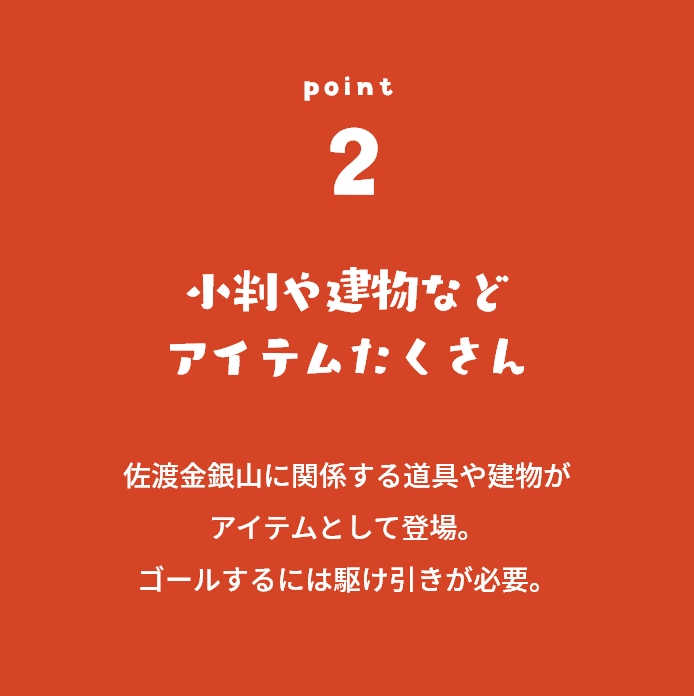 point
2

小判や建物など
アイテムたくさん

佐渡金銀山に関係する道具や建物が
アイテムとして登場。
ゴールするには駆け引きが必要。